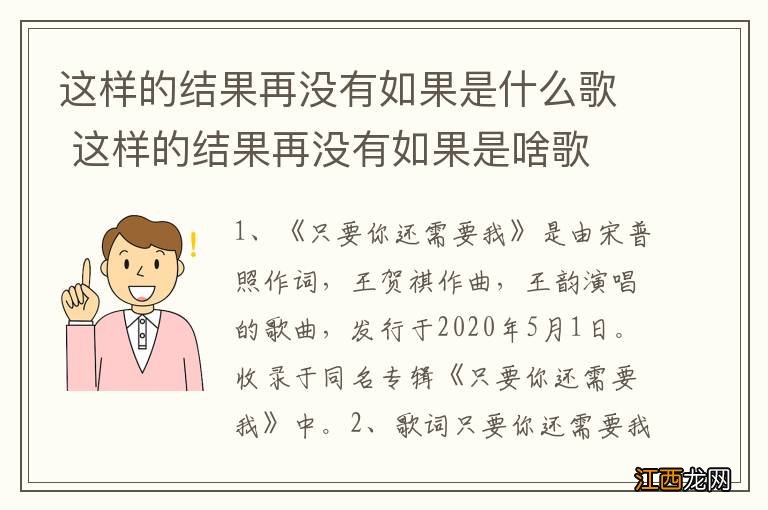 这样的结果再没有如果是什么歌
这样的结果再没有如果是啥歌

1、《只要你还需要我》是由宋普照作词，王贺祺作曲，王韵演唱的歌曲，发行于2020年5月1日。收录于同名专辑《只要你还需要我》中。2、歌词只要你还需要我

江西龙网